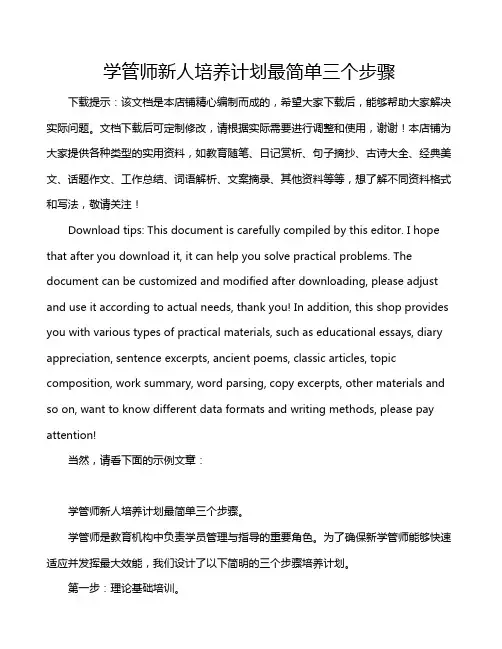 学管师新人培养计划最简单三个步骤

下载提示：该文档是本店铺精心编制而成的，希望大家下载后，能够帮助大家解决实际问题。文档下载后可定制修改，请根据实际需要进行调整和使用，谢谢！本店铺为大家提供各种类型的实用资料，如教育随笔、日记赏析、句子摘抄、古诗大全、经典美文、话题作文、工作总结、词语解析、文案摘录、其他资料等等，想了解不同资料格式和写法，敬请关注！

Download tips: This document is carefully compiled by this editor. I hope that after you download it, it can help you solve practical problems. The document can be customized and modified after downloading, please adjust and use it according to actual needs, thank you! In addition, this shop provides you with various types of practical materials, such as educational essays, diary appreciation, sentence excerpts, ancient poems, classic articles, topic composition, work summary, word parsing, copy excerpts, other materials and so on, want to know different data formats and writing methods, please pay attention!

当然，请看下面的示例文章：

学管师新人培养计划最简单三个步骤。

学管师是教育机构中负责学员管理与指导的重要角色。为了确保新学管师能够快速适应并发挥最大效能，我们设计了以下简明的三个步骤培养计划。

第一步：理论基础培训。